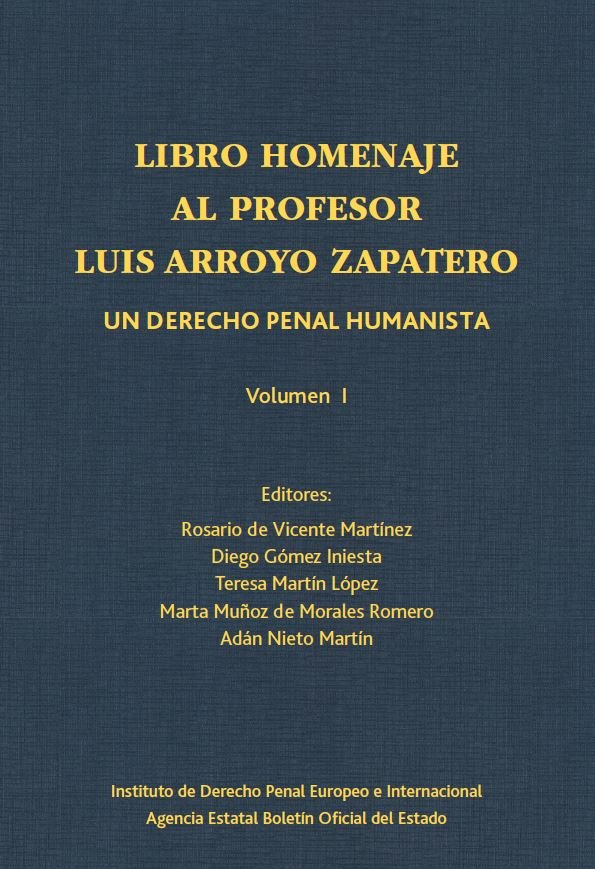 LIBRO HOMENAJE
AL PROFESOR
LUIS ARROYO ZAPATERO

UN DERECHO PENAL HUMANISTA

Volumen I

Editores:
Rosario de Vicente Martínez
Diego Gómez Iniesta
Teresa Martín López
Marta Muñoz de Morales Romero
Adán Nieto Martín

Instituto de Derecho Penal Europeo e Internacional
Agencia Estatal Boletín Oficial del Estado